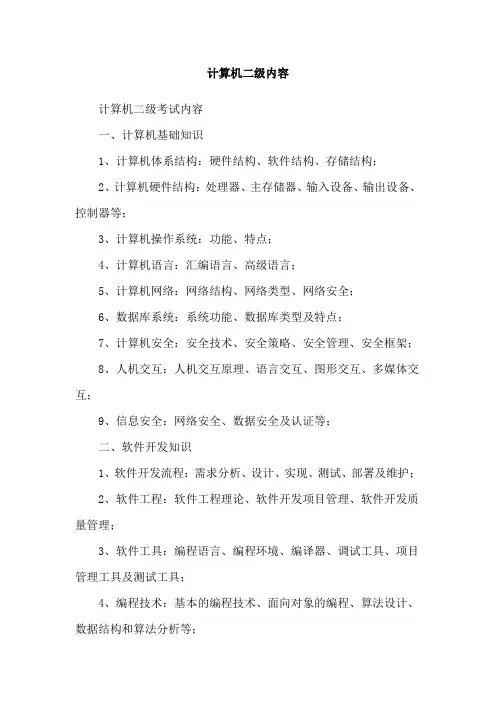 计算机二级内容

计算机二级考试内容

一、计算机基础知识

1、计算机体系结构：硬件结构、软件结构、存储结构；

2、计算机硬件结构：处理器、主存储器、输入设备、输出设备、控制器等；

3、计算机操作系统：功能、特点；

4、计算机语言：汇编语言、高级语言；

5、计算机网络：网络结构、网络类型、网络安全；

6、数据库系统：系统功能、数据库类型及特点；

7、计算机安全：安全技术、安全策略、安全管理、安全框架；

8、人机交互：人机交互原理、语言交互、图形交互、多媒体交互；

9、信息安全：网络安全、数据安全及认证等；

二、软件开发知识

1、软件开发流程：需求分析、设计、实现、测试、部署及维护；

2、软件工程：软件工程理论、软件开发项目管理、软件开发质量管理；

3、软件工具：编程语言、编程环境、编译器、调试工具、项目管理工具及测试工具；

4、编程技术：基本的编程技术、面向对象的编程、算法设计、数据结构和算法分析等；